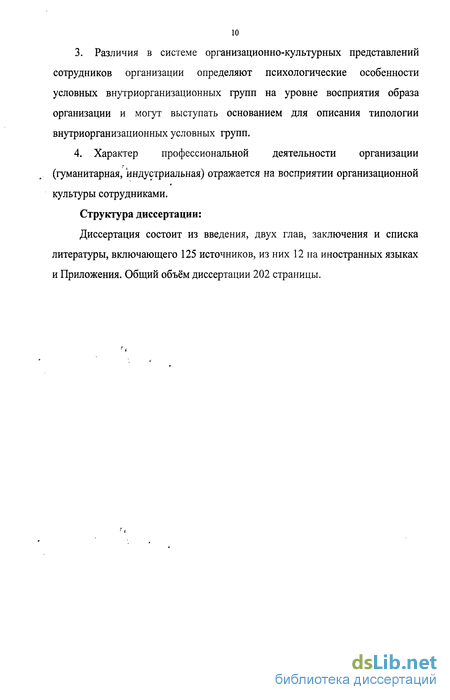 10

3. Различия в системе организационно-культурных представлений сотрудников организации определяют психологические особенности условных внутриорганизационных групп на уровне восприятия образа организации и могут выступать основанием для описания типологии внутриорганизационных условных групп.

4. Характер профессиональной деятельности организации (гуманитарная, индустриальная) отражается на восприятии организационной культуры сотрудниками.

Структура диссертации:

Диссертация состоит из введения, двух глав, заключения и списка литературы, включающего 125 источников, из них 12 на иностранных языках и Приложения. Общий объём диссертации 202 страницы.

dsLib.net
библиотека диссертаций